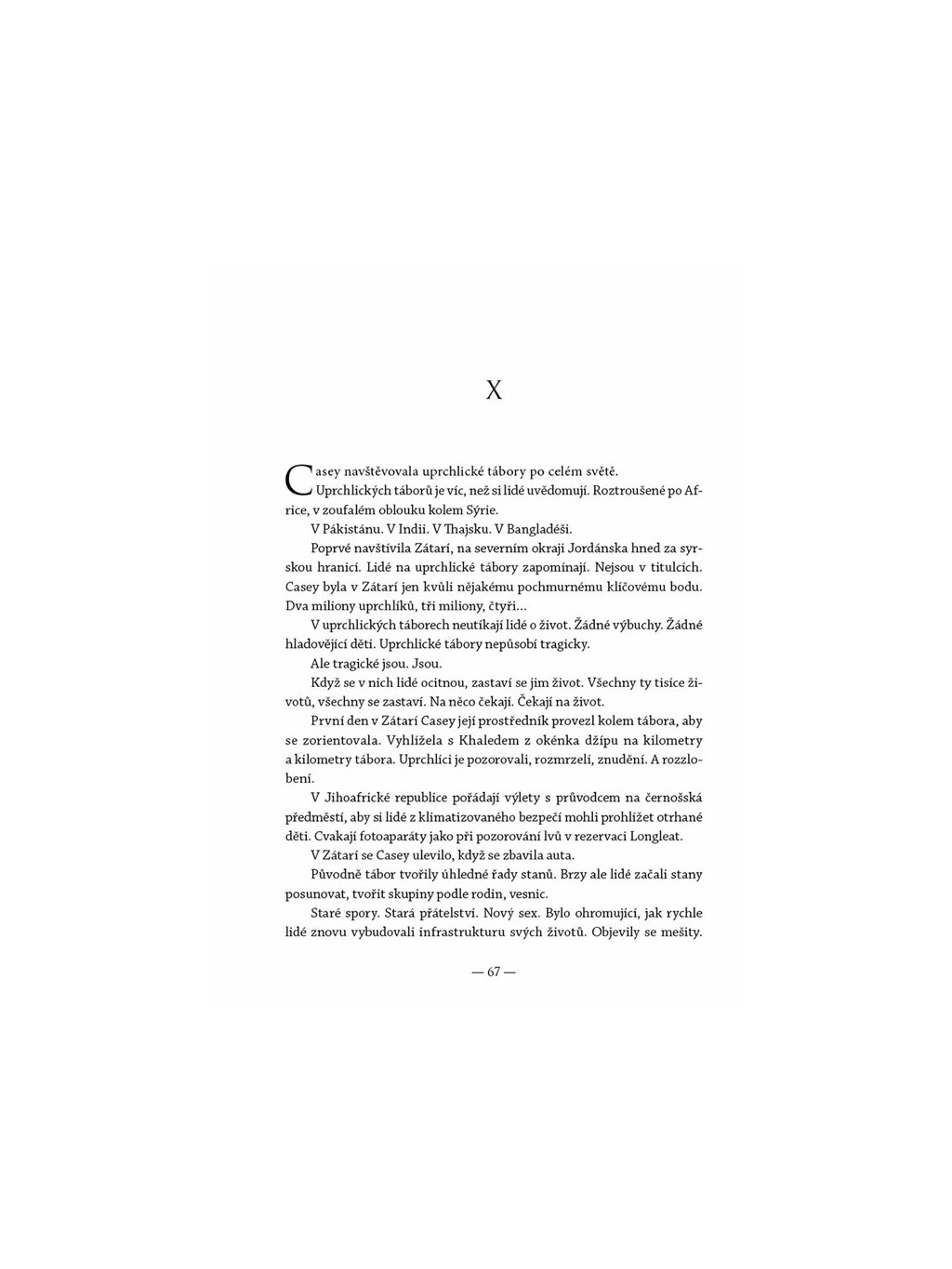 X

Casey navštěvovala uprchlické tábory po celém světě. Uprchlických táborů je víc, než si lidé uvědomují. Roztroušené po Africe, v zoufalém oblouku kolem Sýrie.

V Pákistánu. V Indii. V Thajsku. V Bangladéši.

Poprvé navštívila Zátarí, na severním okraji Jordánska hned za syrskou hranicí. Lidé na uprchlické tábory zapomínají. Nejsou v titulcích. Casey byla v Zátarí jen kvůli nějakému pochmurnému klíčovému bodu. Dva miliony uprchlíků, tři miliony, čtyři…

V uprchlických táborech neutíkají lidé o život. Žádné výbuchy. Žádné hladovějící děti. Uprchlické tábory nepůsobí tragicky.

Ale tragické jsou. Jsou.

Když se v nich lidé ocitnou, zastaví se jim život. Všechny ty tisíce životů, všechny se zastaví. Na něco čekají. Čekají na život.

První den v Zátarí Casey její prostředník provezl kolem tábora, aby se zorientovala. Vyhlížela s Khaledem z okénka džípu na kilometry a kilometry tábora. Uprchlíci je pozorovali, rozmrzelí, znudění. A rozzlobení.

V Jihoafrické republice pořádají výlety s průvodcem na černošská předměstí, aby si lidé z klimatizovaného bezpečí mohli prohlížet otrhané děti. Cvakají fotoaparáty jako při pozorování lvů v rezervaci Longleat.

V Zátarí se Casey ulevilo, když se zbavila auta.

Původně tábor tvořily úhledné řady stanů. Brzy ale lidé začali stany posunovat, tvořit skupiny podle rodin, vesnic.

Staré spory. Stará přátelství. Nový sex. Bylo ohromující, jak rychle lidé znovu vybudovali infrastrukturu svých životů. Objevily se mešity.

— 67 —